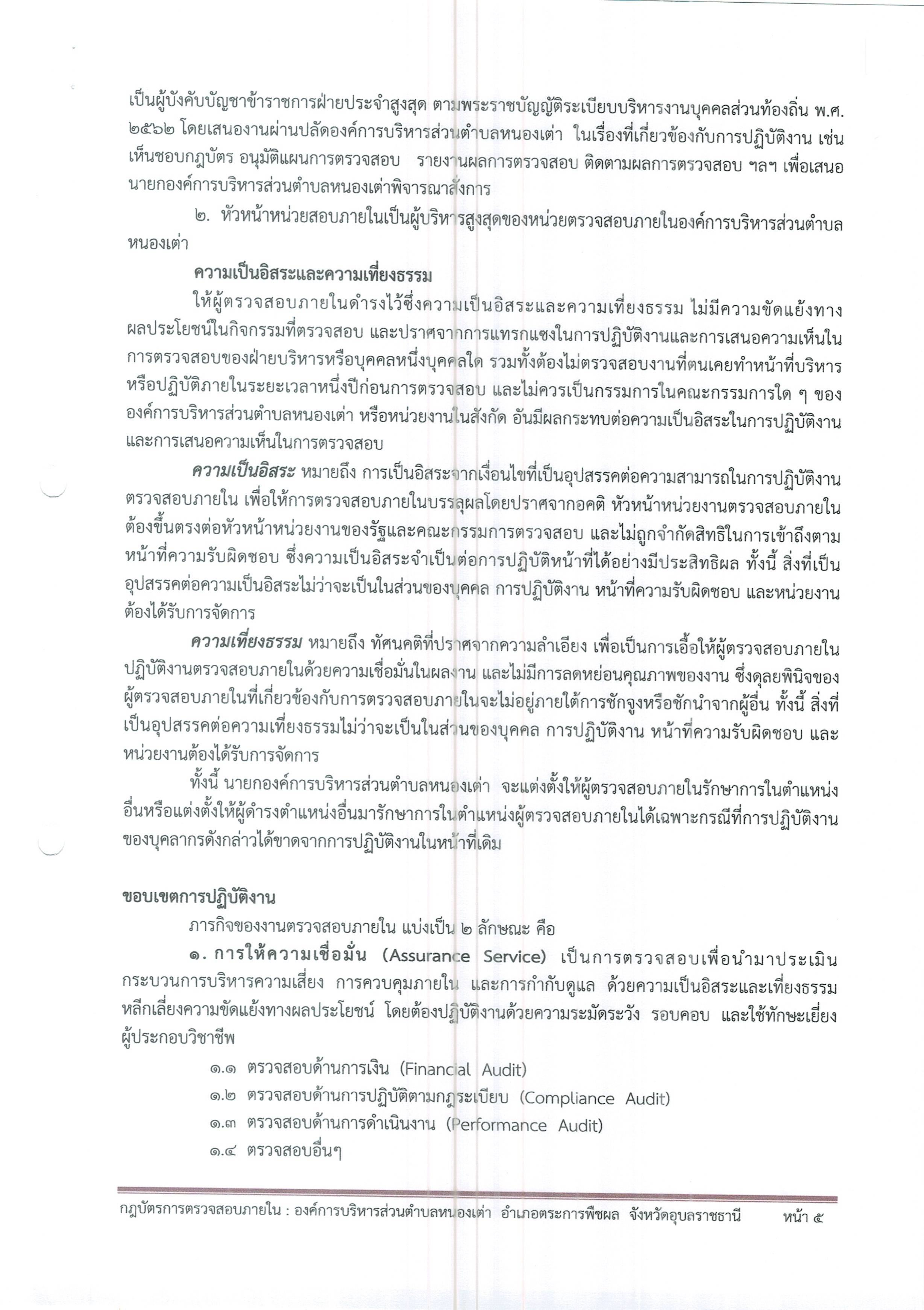 เป็นผู้บังคับบัญชาข้าราชการฝ่ายประจำสูงสุด ตามพระราชบัญญัติระเบียบบริหารงานบุคคลส่วนท้องถิ่น พ.ศ. ๒๕๖๒ โดยเสนองานผ่านปลัดองค์การบริหารส่วนตำบลหนองเต่า ในเรื่องที่เกี่ยวข้องกับการปฏิบัติงาน เช่น เห็นชอบกฎบัตร อนุมัติแผนการตรวจสอบ รายงานผลการตรวจสอบ ติดตามผลการตรวจสอบ ฯลฯ เพื่อเสนอนายกองค์การบริหารส่วนตำบลหนองเต่าพิจารณาสั่งการ

๒. หัวหน้าหน่วยสอบภายในเป็นผู้บริหารสูงสุดของหน่วยตรวจสอบภายในองค์การบริหารส่วนตำบลหนองเต่า

ความเป็นอิสระและความเที่ยงธรรม

ให้ผู้ตรวจสอบภายในดำรงไว้ซึ่งความเป็นอิสระและความเที่ยงธรรม ไม่มีความขัดแย้งทางผลประโยชน์ในกิจกรรมที่ตรวจสอบ และปราศจากการแทรกแซงในการปฏิบัติงานและการเสนอความเห็นในการตรวจสอบของฝ่ายบริหารหรือบุคคลหนึ่งบุคคลใด รวมทั้งต้องไม่ตรวจสอบงานที่ตนเคยทำหน้าที่บริหารหรือปฏิบัติภายในระยะเวลาหนึ่งปีก่อนการตรวจสอบ และไม่ควรเป็นกรรมการในคณะกรรมการใด ๆ ขององค์การบริหารส่วนตำบลหนองเต่า หรือหน่วยงานในสังกัด อันมีผลกระทบต่อความเป็นอิสระในการปฏิบัติงานและการเสนอความเห็นในการตรวจสอบ

ความเป็นอิสระ หมายถึง การเป็นอิสระจากเงื่อนไขที่เป็นอุปสรรคต่อความสามารถในการปฏิบัติงานตรวจสอบภายใน เพื่อให้การตรวจสอบภายในบรรลุผลโดยปราศจากอคติ หัวหน้าหน่วยงานตรวจสอบภายในต้องขึ้นตรงต่อหัวหน้าหน่วยงานของรัฐและคณะกรรมการตรวจสอบ และไม่ถูกจำกัดสิทธิในการเข้าถึงตามหน้าที่ความรับผิดชอบ ซึ่งความเป็นอิสระจำเป็นต่อการปฏิบัติหน้าที่ได้อย่างมีประสิทธิผล ทั้งนี้ สิ่งที่เป็นอุปสรรคต่อความเป็นอิสระไม่ว่าจะเป็นในส่วนของบุคคล การปฏิบัติงาน หน้าที่ความรับผิดชอบ และหน่วยงานต้องได้รับการจัดการ

ความเที่ยงธรรม หมายถึง ทัศนคติที่ปราศจากความลำเอียง เพื่อเป็นการเอื้อให้ผู้ตรวจสอบภายในปฏิบัติงานตรวจสอบภายในด้วยความเชื่อมั่นในผลงาน และไม่มีการลดหย่อนคุณภาพของงาน ซึ่งดุลยพินิจของผู้ตรวจสอบภายในที่เกี่ยวข้องกับการตรวจสอบภายในจะไม่อยู่ภายใต้การชักจูงหรือชักนำจากผู้อื่น ทั้งนี้ สิ่งที่เป็นอุปสรรคต่อความเที่ยงธรรมไม่ว่าจะเป็นในส่วนของบุคคล การปฏิบัติงาน หน้าที่ความรับผิดชอบ และหน่วยงานต้องได้รับการจัดการ

ทั้งนี้ นายกองค์การบริหารส่วนตำบลหนองเต่า จะแต่งตั้งให้ผู้ตรวจสอบภายในรักษาการในตำแหน่งอื่นหรือแต่งตั้งให้ผู้ดำรงตำแหน่งอื่นมารักษาการในตำแหน่งผู้ตรวจสอบภายในได้เฉพาะกรณีที่การปฏิบัติงานของบุคลากรดังกล่าวได้ขาดจากการปฏิบัติงานในหน้าที่เดิม

ขอบเขตการปฏิบัติงาน

ภารกิจของงานตรวจสอบภายใน แบ่งเป็น ๒ ลักษณะ คือ

๑. การให้ความเชื่อมั่น (Assurance Service) เป็นการตรวจสอบเพื่อนำมาประเมินกระบวนการบริหารความเสี่ยง การควบคุมภายใน และการกำกับดูแล ด้วยความเป็นอิสระและเที่ยงธรรม หลีกเลี่ยงความขัดแย้งทางผลประโยชน์ โดยต้องปฏิบัติงานด้วยความระมัดระวัง รอบคอบ และใช้ทักษะเยี่ยงผู้ประกอบวิชาชีพ

๑.๑ ตรวจสอบด้านการเงิน (Financial Audit)
๑.๒ ตรวจสอบด้านการปฏิบัติตามกฎระเบียบ (Compliance Audit)
๑.๓ ตรวจสอบด้านการดำเนินงาน (Performance Audit)
๑.๔ ตรวจสอบอื่นๆ

กฎบัตรการตรวจสอบภายใน : องค์การบริหารส่วนตำบลหนองเต่า อำเภอตระการพืชผล จังหวัดอุบลราชธานี หน้า ๕